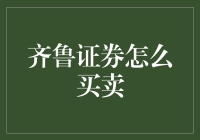 齐鲁证券怎么买卖